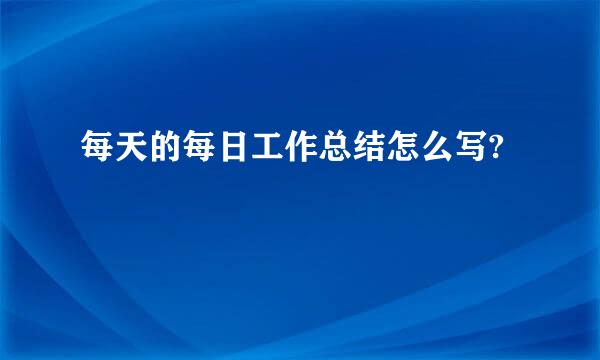 每天的每日工作总结怎么写?